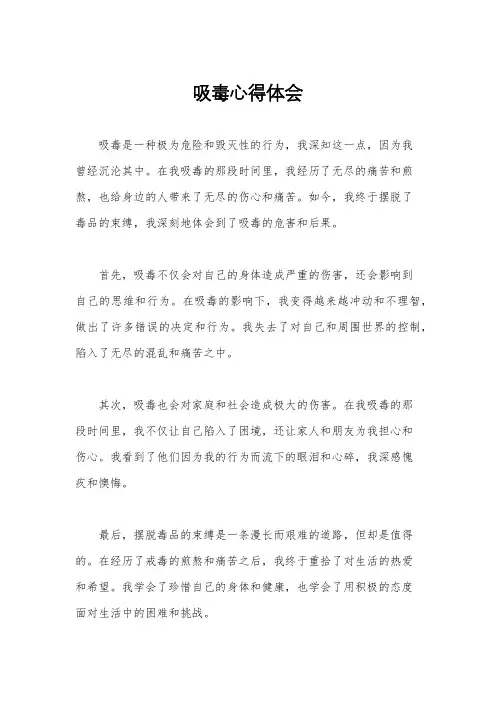 吸毒心得体会

吸毒是一种极为危险和毁灭性的行为，我深知这一点，因为我曾经沉沦其中。在我吸毒的那段时间里，我经历了无尽的痛苦和煎熬，也给身边的人带来了无尽的伤心和痛苦。如今，我终于摆脱了毒品的束缚，我深刻地体会到了吸毒的危害和后果。

首先，吸毒不仅会对自己的身体造成严重的伤害，还会影响到自己的思维和行为。在吸毒的影响下，我变得越来越冲动和不理智，做出了许多错误的决定和行为。我失去了对自己和周围世界的控制，陷入了无尽的混乱和痛苦之中。

其次，吸毒也会对家庭和社会造成极大的伤害。在我吸毒的那段时间里，我不仅让自己陷入了困境，还让家人和朋友为我担心和伤心。我看到了他们因为我的行为而流下的眼泪和心碎，我深感愧疚和懊悔。

最后，摆脱毒品的束缚是一条漫长而艰难的道路，但却是值得的。在经历了戒毒的煎熬和痛苦之后，我终于重拾了对生活的热爱和希望。我学会了珍惜自己的身体和健康，也学会了用积极的态度面对生活中的困难和挑战。